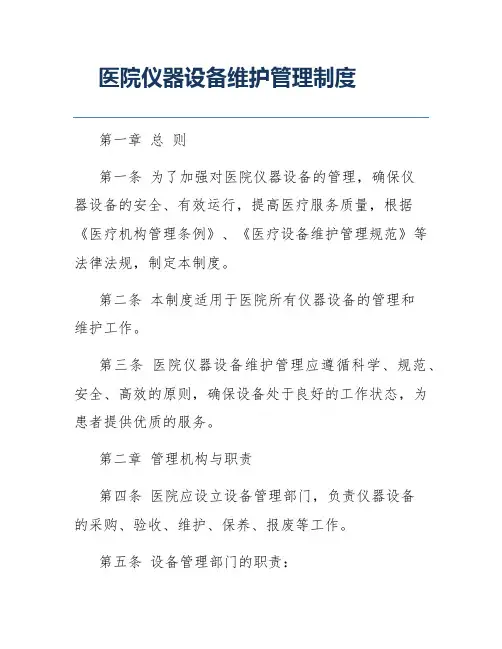 医院仪器设备维护管理制度

第一章 总 则

第一条 为了加强对医院仪器设备的管理，确保仪器设备的安全、有效运行，提高医疗服务质量，根据《医疗机构管理条例》、《医疗设备维护管理规范》等法律法规，制定本制度。

第二条 本制度适用于医院所有仪器设备的管理和维护工作。

第三条 医院仪器设备维护管理应遵循科学、规范、安全、高效的原则，确保设备处于良好的工作状态，为患者提供优质的服务。

第二章 管理机构与职责

第四条 医院应设立设备管理部门，负责仪器设备的采购、验收、维护、保养、报废等工作。

第五条 设备管理部门的职责：